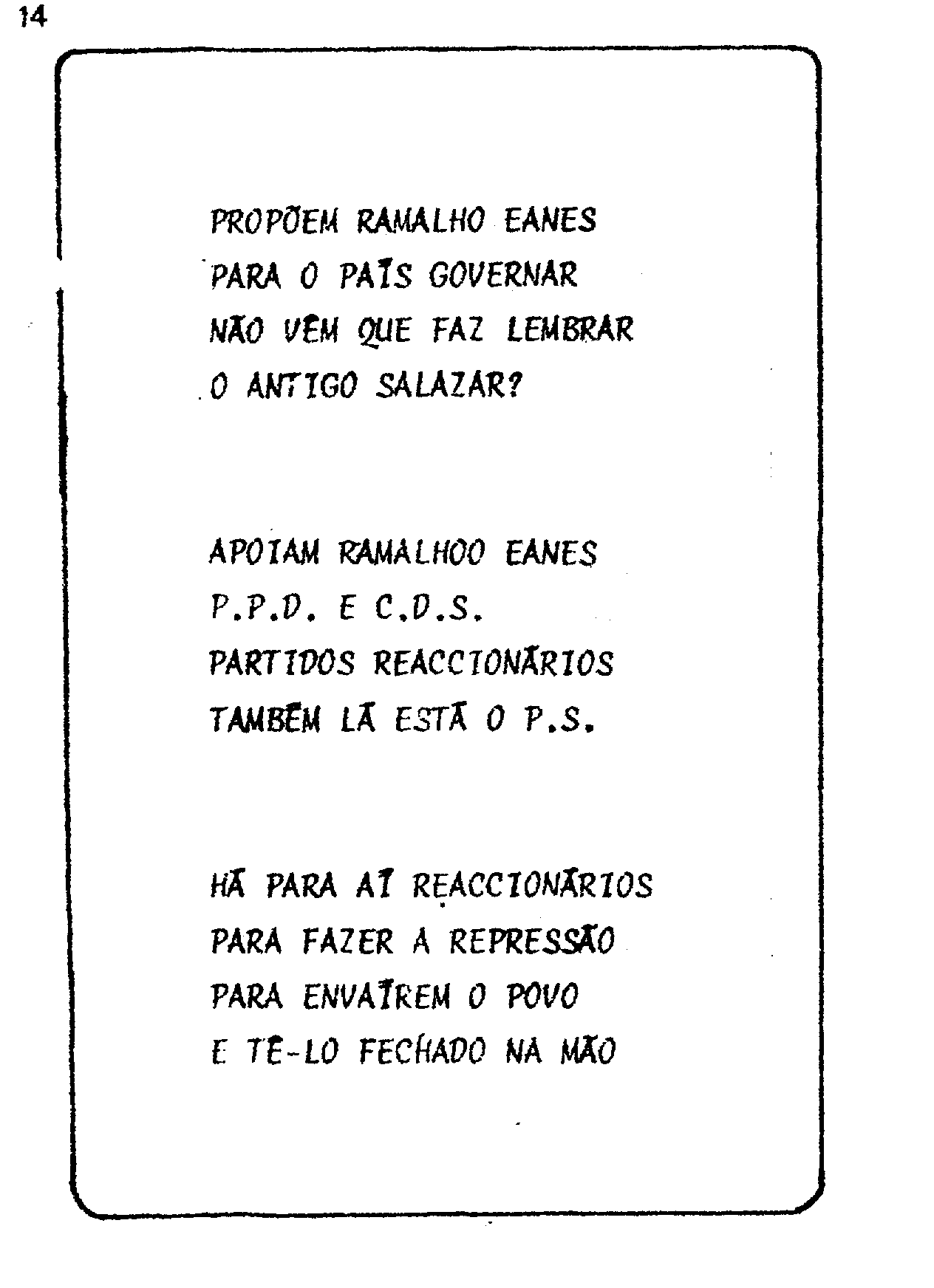 14

PROPÕEM RAMALHO EANES
PARA O PAÍS GOVERNAR
NÃO VÊM QUE FAZ LEMBRAR
O ANTIGO SALAZAR?

APOIAM RAMALHOO EANES
P.P.D. E C.D.S.
PARTIDOS REACCIONÁRIOS
TAMBÉM LÁ ESTÁ O P.S.

HÁ PARA AÍ REACCIONÁRIOS
PARA FAZER A REPRESSÃO
PARA ENVAÍREM O POVO
E TÊ-LO FECHADO NA MÃO